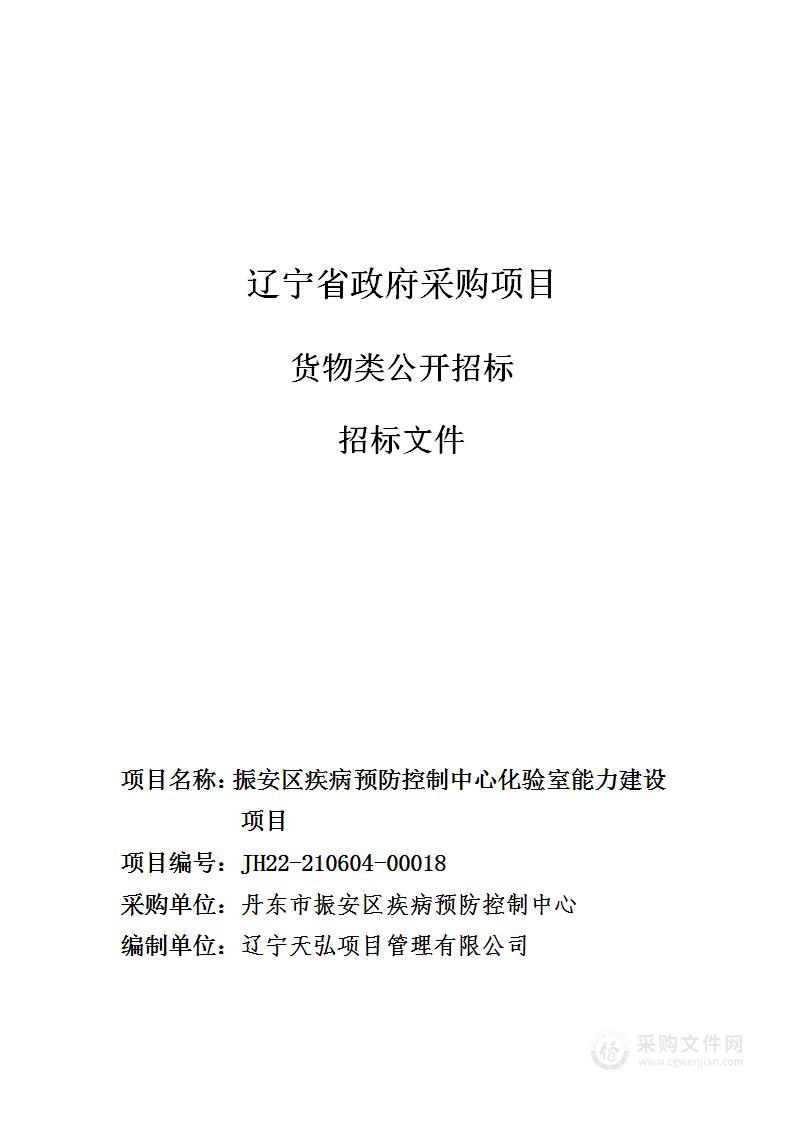 辽宁省政府采购项目

货物类公开招标

招标文件

项目名称：振安区疾病预防控制中心化验室能力建设项目

项目编号：JH22-210604-00018

采购单位：丹东市振安区疾病预防控制中心

编制单位：辽宁天弘项目管理有限公司

采购文件网
www.cgwenjian.com